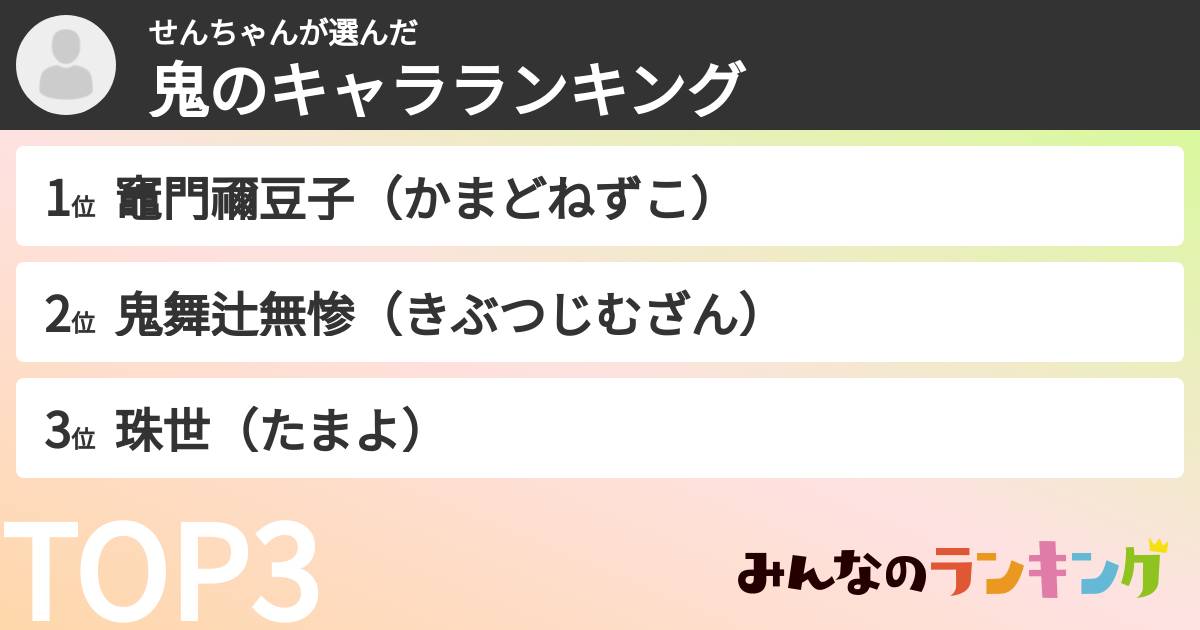 せんちゃんが選んだ
鬼のキャラランキング

1位 竈門禰豆子（かまどねずこ）

2位 鬼舞辻無惨（きぶつじむざん）

3位 珠世（たまよ）

TOP3

みんなのランキング